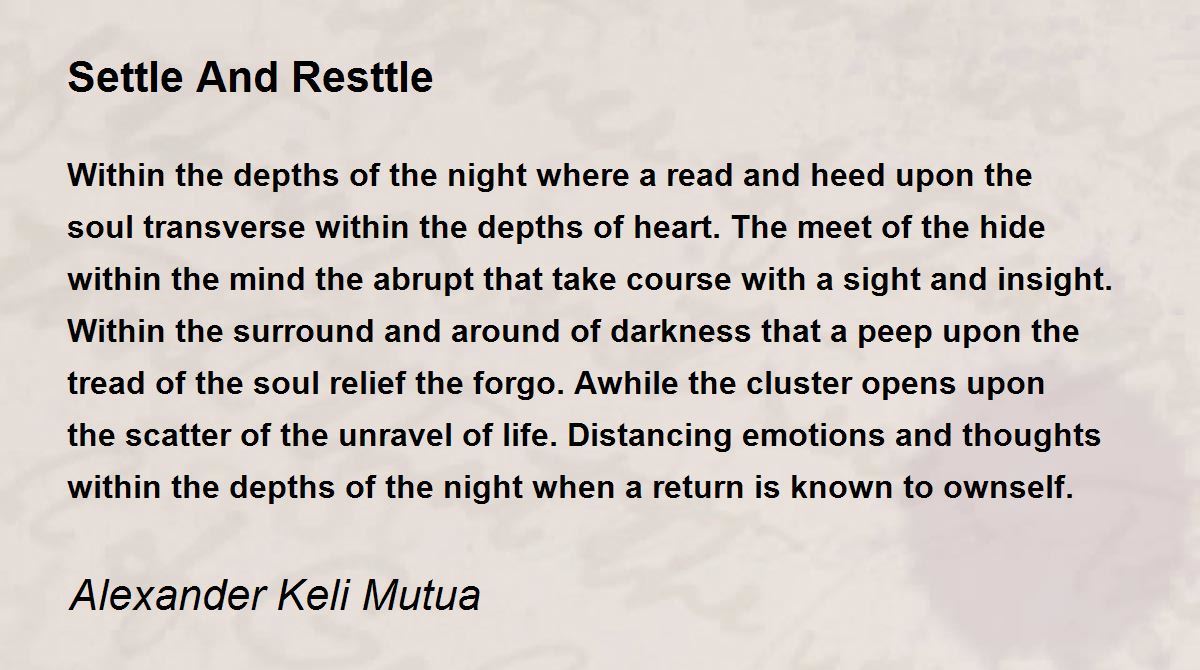 Settle And Resttle

Within the depths of the night where a read and heed upon the soul transverse within the depths of heart. The meet of the hide within the mind the abrupt that take course with a sight and insight. Within the surround and around of darkness that a peep upon the tread of the soul relief the forgo. Awhile the cluster opens upon the scatter of the unravel of life. Distancing emotions and thoughts within the depths of the night when a return is known to ownself.

Alexander Keli Mutua